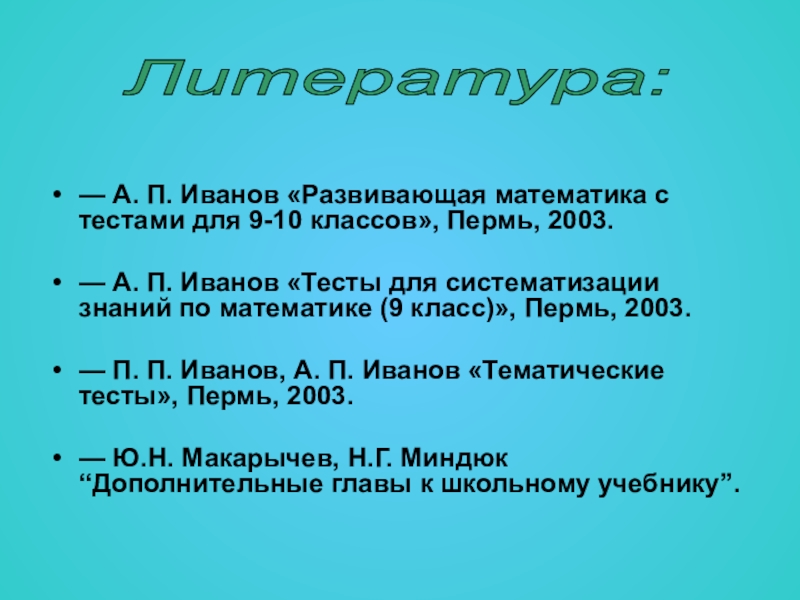 Литература:

• — А. П. Иванов «Развивающая математика с тестами для 9-10 классов», Пермь, 2003.

• — А. П. Иванов «Тесты для систематизации знаний по математике (9 класс)», Пермь, 2003.

• — П. П. Иванов, А. П. Иванов «Тематические тесты», Пермь, 2003.

• — Ю.Н. Макарычев, Н.Г. Миндюк "Дополнительные главы к школьному учебнику".